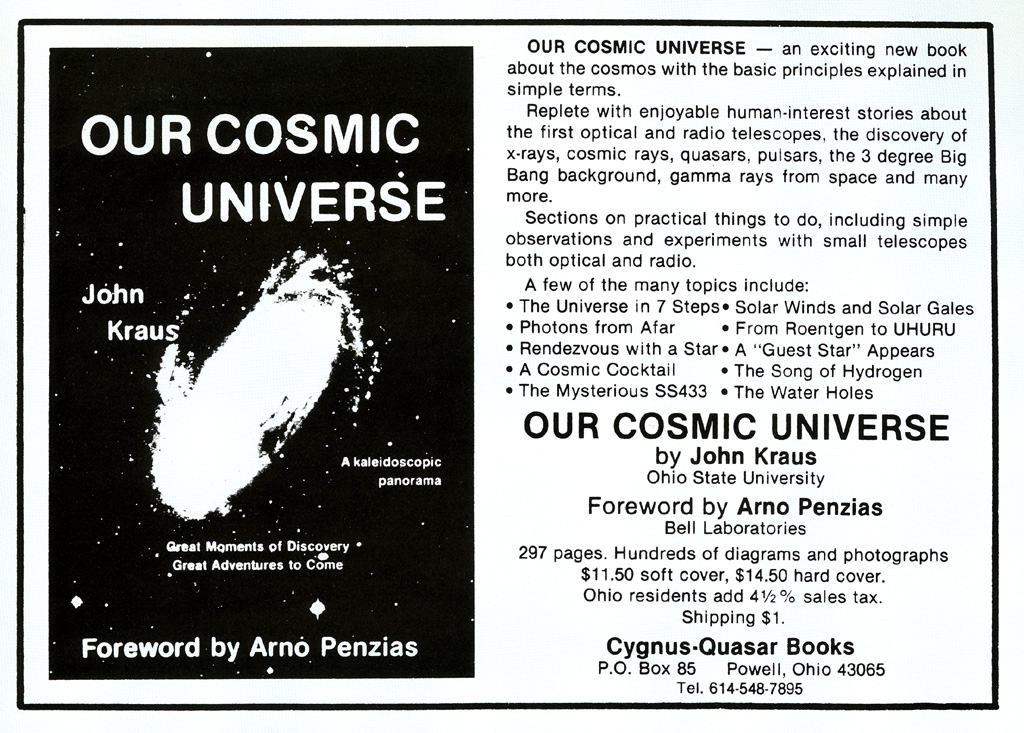 OUR COSMIC UNIVERSE

John Kraus

A kaleidoscopic panorama

Great Moments of Discovery
Great Adventures to Come

Foreword by Arno Penzias

OUR COSMIC UNIVERSE — an exciting new book about the cosmos with the basic principles explained in simple terms.

Replete with enjoyable human-interest stories about the first optical and radio telescopes, the discovery of x-rays, cosmic rays, quasars, pulsars, the 3 degree Big Bang background, gamma rays from space and many more.

Sections on practical things to do, including simple observations and experiments with small telescopes both optical and radio.

A few of the many topics include:
• The Universe in 7 Steps
• Photons from Afar
• Rendezvous with a Star
• A Cosmic Cocktail
• The Mysterious SS433
• Solar Winds and Solar Gales
• From Roentgen to UHURU
• A "Guest Star" Appears
• The Song of Hydrogen
• The Water Holes

OUR COSMIC UNIVERSE
by John Kraus
Ohio State University

Foreword by Arno Penzias
Bell Laboratories

297 pages. Hundreds of diagrams and photographs
$11.50 soft cover, $14.50 hard cover.
Ohio residents add 4½% sales tax.
Shipping $1.

Cygnus-Quasar Books
P.O. Box 85 Powell, Ohio 43065
Tel. 614-548-7895